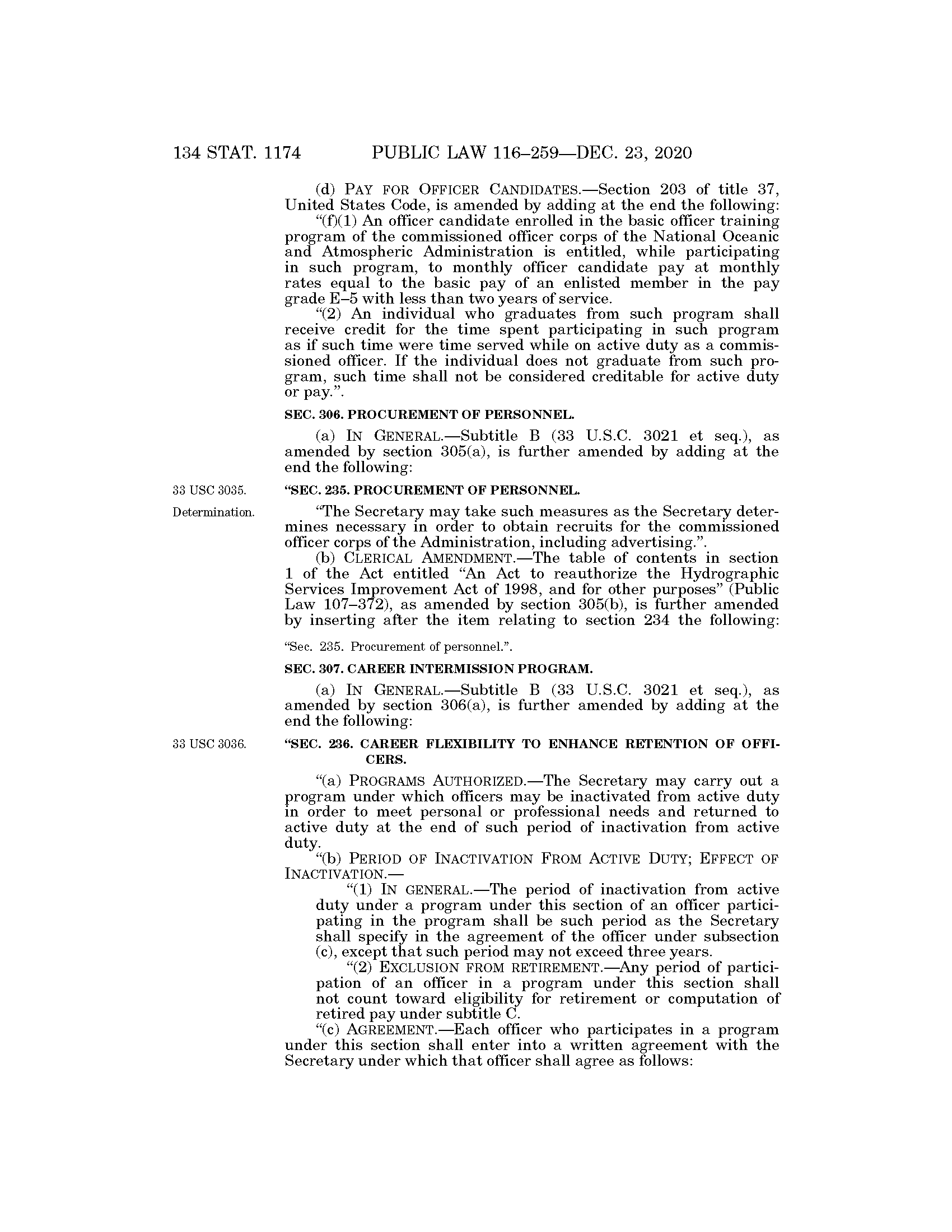 134 STAT. 1174 PUBLIC LAW 116–259—DEC. 23, 2020

(d) PAY FOR OFFICER CANDIDATES.—Section 203 of title 37, United States Code, is amended by adding at the end the following:

"(f)(1) An officer candidate enrolled in the basic officer training program of the commissioned officer corps of the National Oceanic and Atmospheric Administration is entitled, while participating in such program, to monthly officer candidate pay at monthly rates equal to the basic pay of an enlisted member in the pay grade E–5 with less than two years of service.

"(2) An individual who graduates from such program shall receive credit for the time spent participating in such program as if such time were time served while on active duty as a commissioned officer. If the individual does not graduate from such program, such time shall not be considered creditable for active duty or pay.".

SEC. 306. PROCUREMENT OF PERSONNEL.

(a) IN GENERAL.—Subtitle B (33 U.S.C. 3021 et seq.), as amended by section 305(a), is further amended by adding at the end the following:

33 USC 3035.

"SEC. 235. PROCUREMENT OF PERSONNEL.

Determination.

"The Secretary may take such measures as the Secretary determines necessary in order to obtain recruits for the commissioned officer corps of the Administration, including advertising.".

(b) CLERICAL AMENDMENT.—The table of contents in section 1 of the Act entitled "An Act to reauthorize the Hydrographic Services Improvement Act of 1998, and for other purposes" (Public Law 107–372), as amended by section 305(b), is further amended by inserting after the item relating to section 234 the following:

"Sec. 235. Procurement of personnel.".

SEC. 307. CAREER INTERMISSION PROGRAM.

(a) IN GENERAL.—Subtitle B (33 U.S.C. 3021 et seq.), as amended by section 306(a), is further amended by adding at the end the following:

33 USC 3036.

"SEC. 236. CAREER FLEXIBILITY TO ENHANCE RETENTION OF OFFICERS.

"(a) PROGRAMS AUTHORIZED.—The Secretary may carry out a program under which officers may be inactivated from active duty in order to meet personal or professional needs and returned to active duty at the end of such period of inactivation from active duty.

"(b) PERIOD OF INACTIVATION FROM ACTIVE DUTY; EFFECT OF INACTIVATION.—

"(1) IN GENERAL.—The period of inactivation from active duty under a program under this section of an officer participating in the program shall be such period as the Secretary shall specify in the agreement of the officer under subsection (c), except that such period may not exceed three years.

"(2) EXCLUSION FROM RETIREMENT.—Any period of participation of an officer in a program under this section shall not count toward eligibility for retirement or computation of retired pay under subtitle C.

"(c) AGREEMENT.—Each officer who participates in a program under this section shall enter into a written agreement with the Secretary under which that officer shall agree as follows: